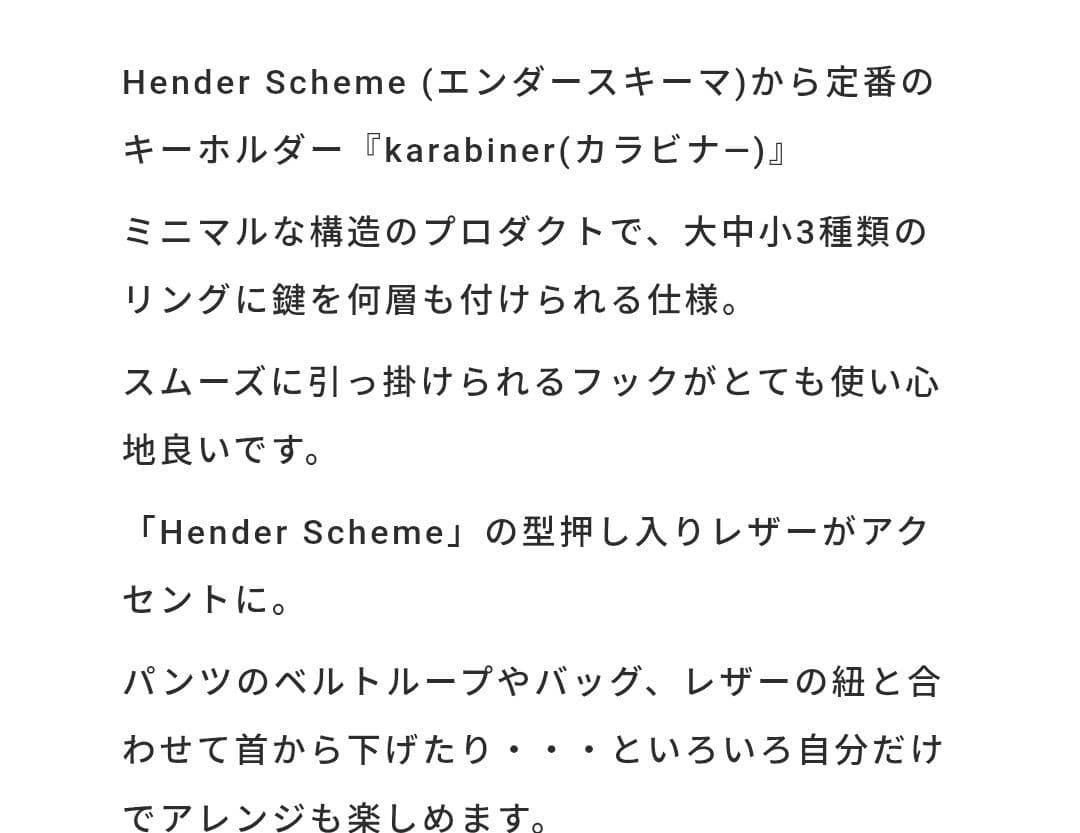 Hender Scheme (エンダースキーマ)から定番のキーホルダー『karabiner(カラビナー)』

ミニマルな構造のプロダクトで、大中小3種類のリングに鍵を何層も付けられる仕様。

スムーズに引っ掛けられるフックがとても使い心地良いです。

「Hender Scheme」の型押し入りレザーがアクセントに。

パンツのベルトループやバッグ、レザーの紐と合わせて首から下げたり・・・といろいろ自分だけでアレンジも楽しめます。